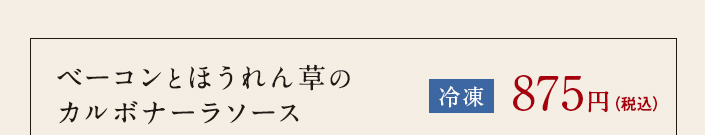 ベーコンとほうれん草の
カルボナーラソース

冷凍 875円（税込）